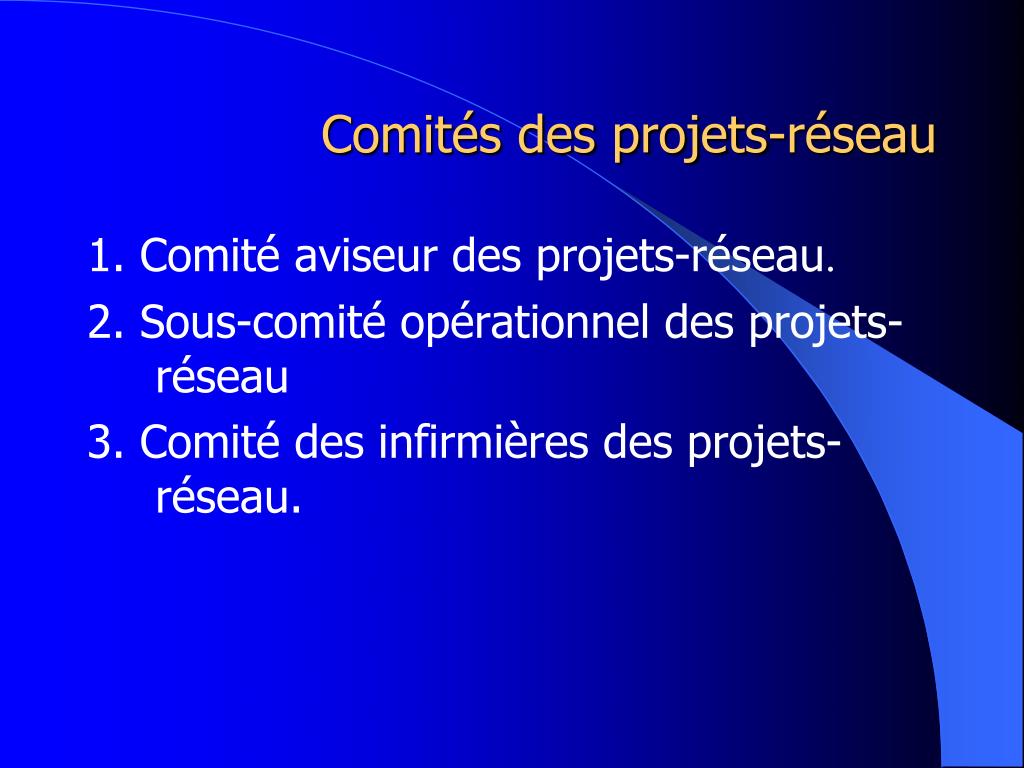 Comités des projets-réseau

1. Comité aviseur des projets-réseau.

2. Sous-comité opérationnel des projets-réseau

3. Comité des infirmières des projets-réseau.